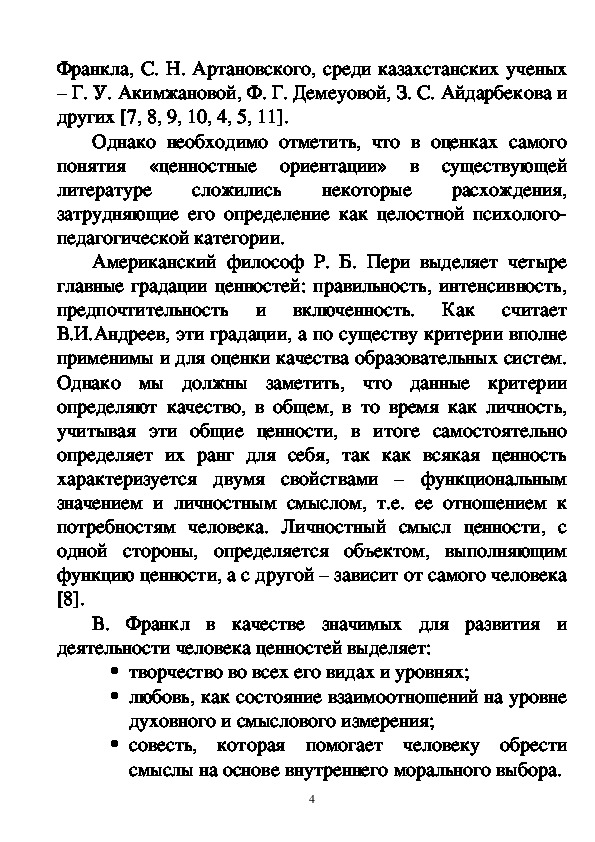 Франкла, С. Н. Артановского, среди казахстанских ученых – Г. У. Акимжановой, Ф. Г. Демеуовой, З. С. Айдарбекова и других [7, 8, 9, 10, 4, 5, 11].

Однако необходимо отметить, что в оценках самого понятия «ценностные ориентации» в существующей литературе сложились некоторые расхождения, затрудняющие его определение как целостной психолого-педагогической категории.

Американский философ Р. Б. Пери выделяет четыре главные градации ценностей: правильность, интенсивность, предпочтительность и включенность. Как считает В.И.Андреев, эти градации, а по существу критерии вполне применимы и для оценки качества образовательных систем. Однако мы должны заметить, что данные критерии определяют качество, в общем, в то время как личность, учитывая эти общие ценности, в итоге самостоятельно определяет их ранг для себя, так как всякая ценность характеризуется двумя свойствами – функциональным значением и личностным смыслом, т.е. ее отношением к потребностям человека. Личностный смысл ценности, с одной стороны, определяется объектом, выполняющим функцию ценности, а с другой – зависит от самого человека [8].

В. Франкл в качестве значимых для развития и деятельности человека ценностей выделяет:
• творчество во всех его видах и уровнях;
• любовь, как состояние взаимоотношений на уровне духовного и смыслового измерения;
• совесть, которая помогает человеку обрести смыслы на основе внутреннего морального выбора.

4